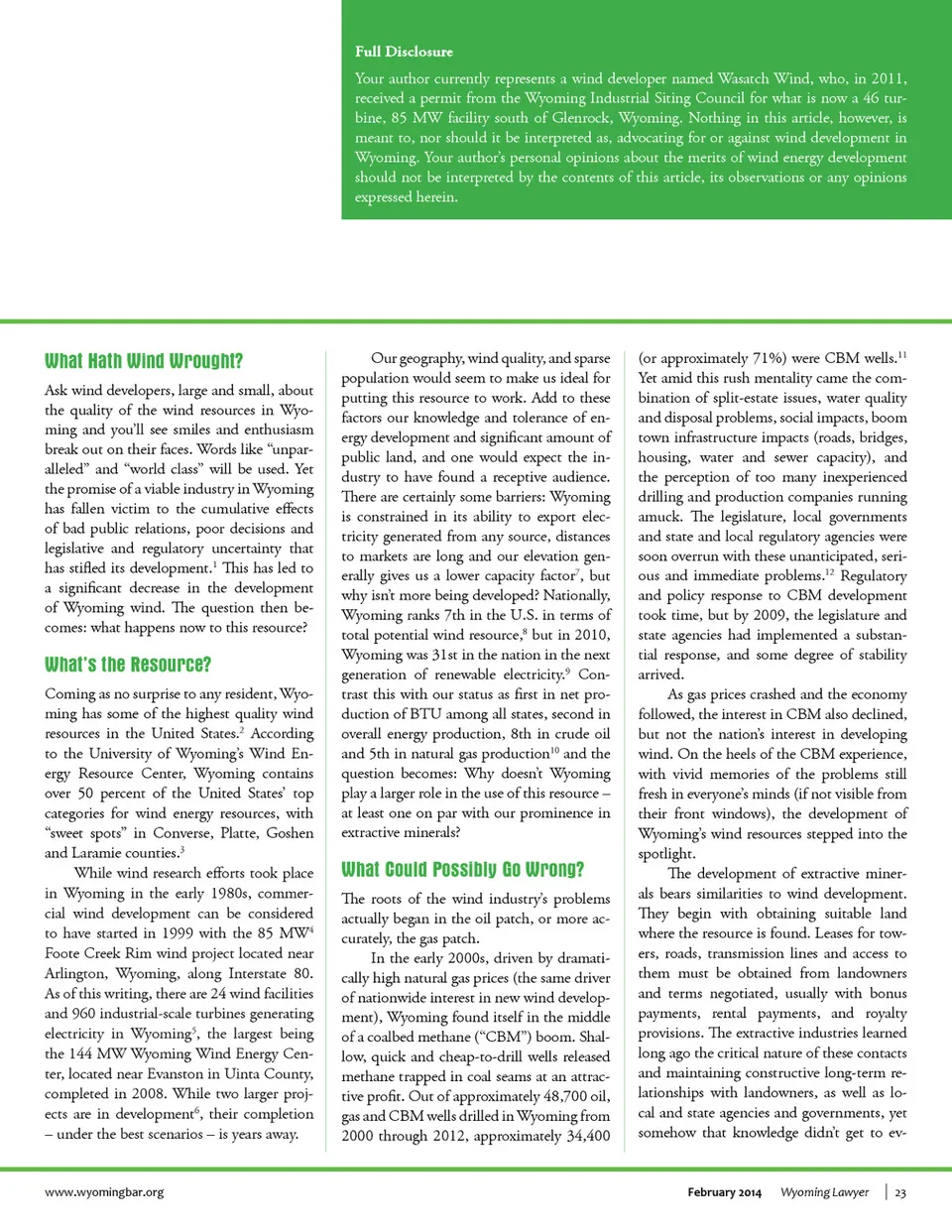 Full Disclosure

Your author currently represents a wind developer named Wasatch Wind, who, in 2011, received a permit from the Wyoming Industrial Siting Council for what is now a 46 turbine, 85 MW facility south of Glenrock, Wyoming. Nothing in this article, however, is meant to, nor should it be interpreted as, advocating for or against wind development in Wyoming. Your author's personal opinions about the merits of wind energy development should not be interpreted by the contents of this article, its observations or any opinions expressed herein.

What Hath Wind Wrought?

Ask wind developers, large and small, about the quality of the wind resources in Wyoming and you'll see smiles and enthusiasm break out on their faces. Words like "unparalleled" and "world class" will be used. Yet the promise of a viable industry in Wyoming has fallen victim to the cumulative effects of bad public relations, poor decisions and legislative and regulatory uncertainty that has stifled its development.$^1$ This has led to a significant decrease in the development of Wyoming wind. The question then becomes: what happens now to this resource?

What's the Resource?

Coming as no surprise to any resident, Wyoming has some of the highest quality wind resources in the United States.$^2$ According to the University of Wyoming's Wind Energy Resource Center, Wyoming contains over 50 percent of the United States' top categories for wind energy resources, with "sweet spots" in Converse, Platte, Goshen and Laramie counties.$^3$

While wind research efforts took place in Wyoming in the early 1980s, commercial wind development can be considered to have started in 1999 with the 85 MW$^4$ Foote Creek Rim wind project located near Arlington, Wyoming, along Interstate 80. As of this writing, there are 24 wind facilities and 960 industrial-scale turbines generating electricity in Wyoming$^5$, the largest being the 144 MW Wyoming Wind Energy Center, located near Evanston in Uinta County, completed in 2008. While two larger projects are in development$^6$, their completion – under the best scenarios – is years away.

Our geography, wind quality, and sparse population would seem to make us ideal for putting this resource to work. Add to these factors our knowledge and tolerance of energy development and significant amount of public land, and one would expect the industry to have found a receptive audience. There are certainly some barriers: Wyoming is constrained in its ability to export electricity generated from any source, distances to markets are long and our elevation generally gives us a lower capacity factor$^7$, but why isn't more being developed? Nationally, Wyoming ranks 7th in the U.S. in terms of total potential wind resource,$^8$ but in 2010, Wyoming was 31st in the nation in the next generation of renewable electricity.$^9$ Contrast this with our status as first in net production of BTU among all states, second in overall energy production, 8th in crude oil and 5th in natural gas production$^{10}$ and the question becomes: Why doesn't Wyoming play a larger role in the use of this resource – at least one on par with our prominence in extractive minerals?

What Could Possibly Go Wrong?

The roots of the wind industry's problems actually began in the oil patch, or more accurately, the gas patch.

In the early 2000s, driven by dramatically high natural gas prices (the same driver of nationwide interest in new wind development), Wyoming found itself in the middle of a coalbed methane ("CBM") boom. Shallow, quick and cheap-to-drill wells released methane trapped in coal seams at an attractive profit. Out of approximately 48,700 oil, gas and CBM wells drilled in Wyoming from 2000 through 2012, approximately 34,400 (or approximately 71%) were CBM wells.$^{11}$ Yet amid this rush mentality came the combination of split-estate issues, water quality and disposal problems, social impacts, boom town infrastructure impacts (roads, bridges, housing, water and sewer capacity), and the perception of too many inexperienced drilling and production companies running amuck. The legislature, local governments and state and local regulatory agencies were soon overrun with these unanticipated, serious and immediate problems.$^{12}$ Regulatory and policy response to CBM development took time, but by 2009, the legislature and state agencies had implemented a substantial response, and some degree of stability arrived.

As gas prices crashed and the economy followed, the interest in CBM also declined, but not the nation's interest in developing wind. On the heels of the CBM experience, with vivid memories of the problems still fresh in everyone's minds (if not visible from their front windows), the development of Wyoming's wind resources stepped into the spotlight.

The development of extractive minerals bears similarities to wind development. They begin with obtaining suitable land where the resource is found. Leases for towers, roads, transmission lines and access to them must be obtained from landowners and terms negotiated, usually with bonus payments, rental payments, and royalty provisions. The extractive industries learned long ago the critical nature of these contacts and maintaining constructive long-term relationships with landowners, as well as local and state agencies and governments, yet somehow that knowledge didn't get to ev-

www.wyomingbar.org

February 2014 Wyoming Lawyer | 23